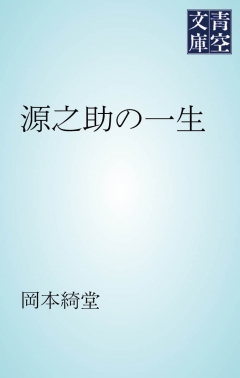 青空文庫

源之助の一生

岡本綺堂